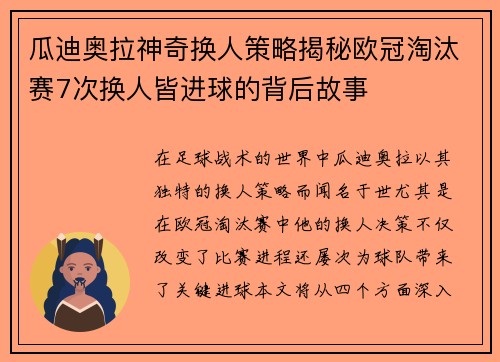 瓜迪奥拉神奇换人策略揭秘欧冠淘汰赛7次换人皆进球的背后故事

在足球战术的世界中瓜迪奥拉以其独特的换人策略而闻名于世尤其是在欧冠淘汰赛中他的换人决策不仅改变了比赛进程还屡次为球队带来了关键进球本文将从四个方面深入